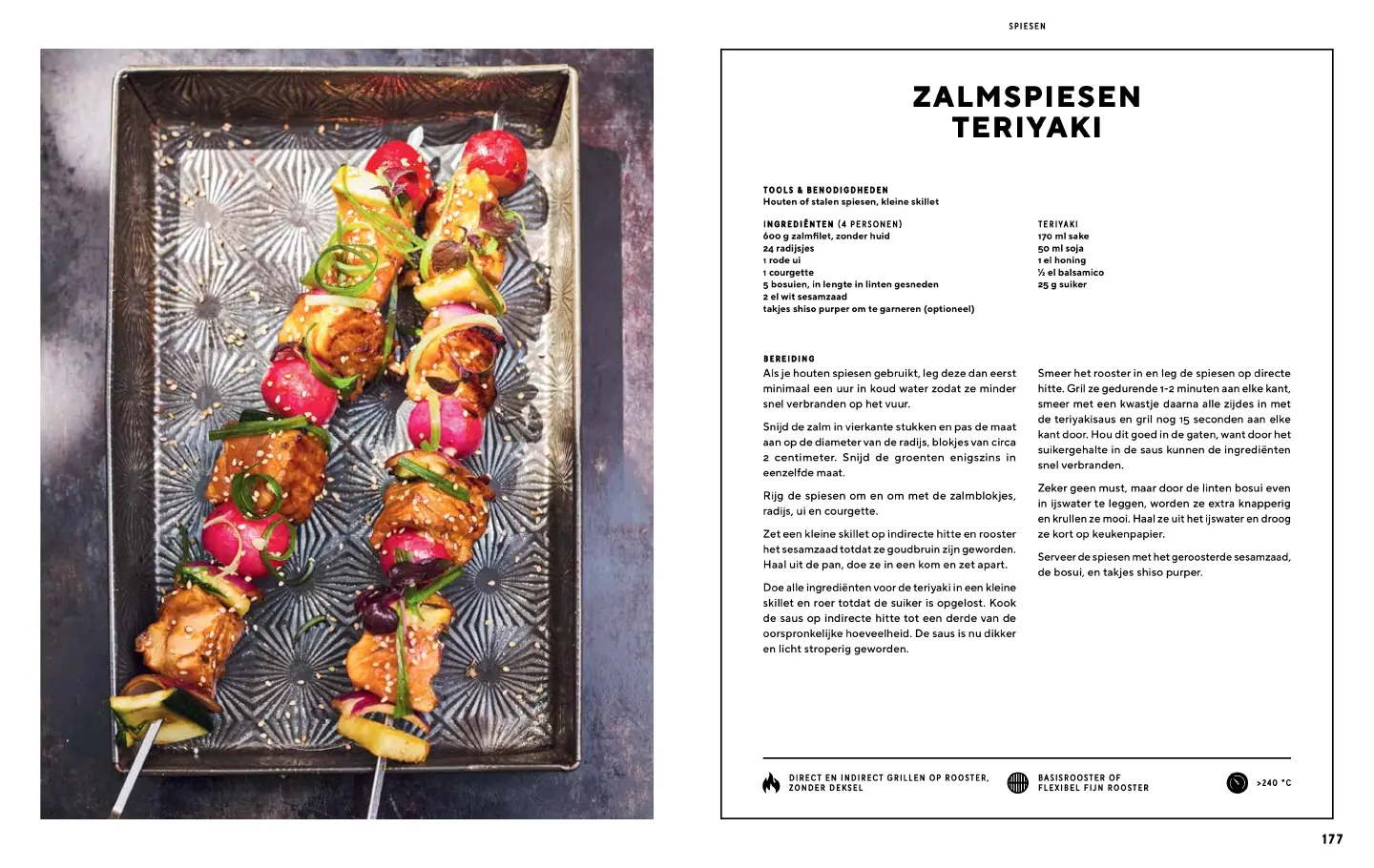 SPIESEN

ZALMSPIESEN
TERIYAKI

TOOLS & BENODIGDHEDEN
Houten of stalen spiesen, kleine skillet

INGREDIËNTEN (4 PERSONEN)
600 g zalmfilet, zonder huid
24 radijsjes
1 rode ui
1 courgette
5 bosuien, in lengte in linten gesneden
2 el wit sesamzaad
takjes shiso purper om te garneren (optioneel)

TERIYAKI
170 ml sake
50 ml soja
1 el honing
½ el balsamico
25 g suiker

BEREIDING
Als je houten spiesen gebruikt, leg deze dan eerst minimaal een uur in koud water zodat ze minder snel verbranden op het vuur.

Snijd de zalm in vierkante stukken en pas de maat aan op de diameter van de radijs, blokjes van circa 2 centimeter. Snijd de groenten enigszins in eenzelfde maat.

Rijg de spiesen om en om met de zalmblokjes, radijs, ui en courgette.

Zet een kleine skillet op indirecte hitte en rooster het sesamzaad totdat ze goudbruin zijn geworden. Haal uit de pan, doe ze in een kom en zet apart.

Doe alle ingrediënten voor de teriyaki in een kleine skillet en roer totdat de suiker is opgelost. Kook de saus op indirecte hitte tot een derde van de oorspronkelijke hoeveelheid. De saus is nu dikker en licht stroperig geworden.

Smeer het rooster in en leg de spiesen op directe hitte. Gril ze gedurende 1-2 minuten aan elke kant, smeer met een kwastje daarna alle zijdes in met de teriyakisaus en gril nog 15 seconden aan elke kant door. Hou dit goed in de gaten, want door het suikergehalte in de saus kunnen de ingrediënten snel verbranden.

Zeker geen must, maar door de linten bosui even in ijswater te leggen, worden ze extra knapperig en krullen ze mooi. Haal ze uit het ijswater en droog ze kort op keukenpapier.

Serveer de spiesen met het geroosterde sesamzaad, de bosui, en takjes shiso purper.

DIRECT EN INDIRECT GRILLEN OP ROOSTER, ZONDER DEKSEL

BASISROOSTER OF FLEXIBEL FIJN ROOSTER

>240 °C

177